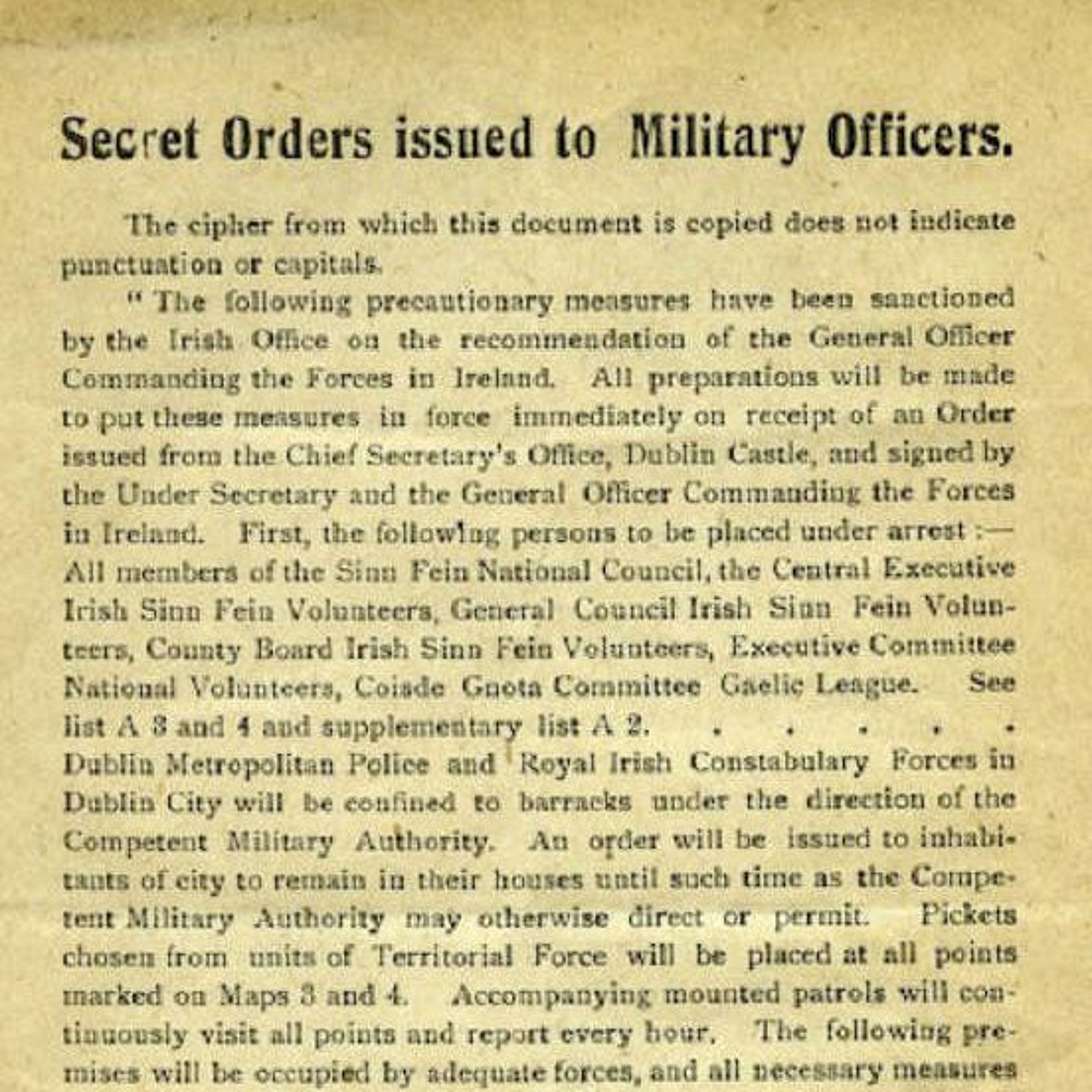 Secret Orders issued to Military Officers.

The cipher from which this document is copied does not indicate punctuation or capitals.

" The following precautionary measures have been sanctioned by the Irish Office on the recommendation of the General Officer Commanding the Forces in Ireland. All preparations will be made to put these measures in force immediately on receipt of an Order issued from the Chief Secretary's Office, Dublin Castle, and signed by the Under Secretary and the General Officer Commanding the Forces in Ireland. First, the following persons to be placed under arrest :— All members of the Sinn Fein National Council, the Central Executive Irish Sinn Fein Volunteers, General Council Irish Sinn Fein Volunteers, County Board Irish Sinn Fein Volunteers, Executive Committee National Volunteers, Coisde Gnota Committee Gaelic League. See list A 3 and 4 and supplementary list A 2. . . . . . Dublin Metropolitan Police and Royal Irish Constabulary Forces in Dublin City will be confined to barracks under the direction of the Competent Military Authority. An order will be issued to inhabitants of city to remain in their houses until such time as the Competent Military Authority may otherwise direct or permit. Pickets chosen from units of Territorial Force will be placed at all points marked on Maps 3 and 4. Accompanying mounted patrols will continuously visit all points and report every hour. The following premises will be occupied by adequate forces, and all necessary measures